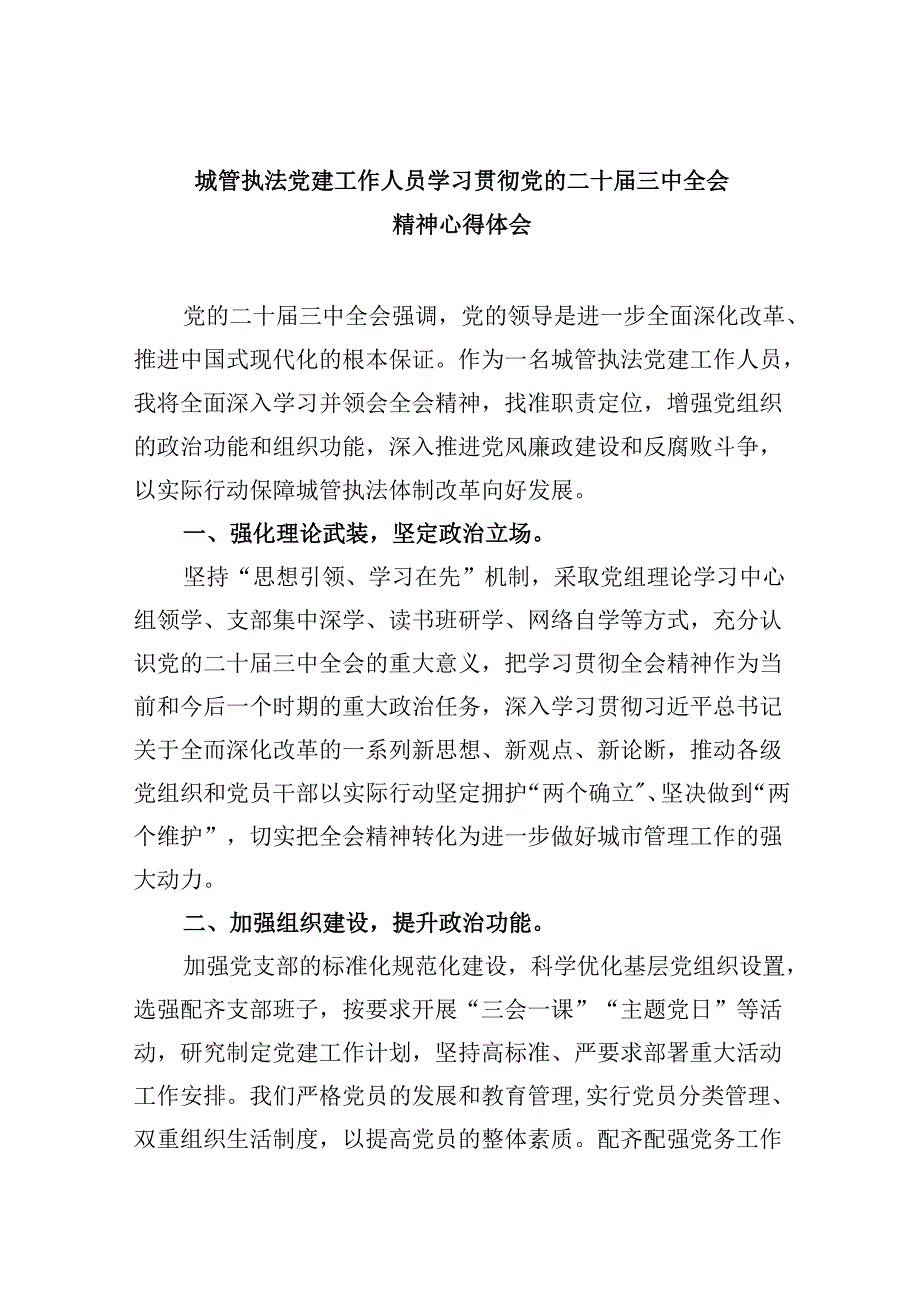 城管执法党建工作人员学习贯彻党的二十届三中全会精神心得体会

党的二十届三中全会强调，党的领导是进一步全面深化改革、推进中国式现代化的根本保证。作为一名城管执法党建工作人员，我将全面深入学习并领会全会精神，找准职责定位，增强党组织的政治功能和组织功能，深入推进党风廉政建设和反腐败斗争，以实际行动保障城管执法体制改革向好发展。

一、强化理论武装，坚定政治立场。

坚持“思想引领、学习在先”机制，采取党组理论学习中心组领学、支部集中深学、读书班研学、网络自学等方式，充分认识党的二十届三中全会的重大意义，把学习贯彻全会精神作为当前和今后一个时期的重大政治任务，深入学习贯彻习近平总书记关于全面深化改革的一系列新思想、新观点、新论断，推动各级党组织和党员干部以实际行动坚定拥护“两个确立”、坚决做到“两个维护”，切实把全会精神转化为进一步做好城市管理工作的强大动力。

二、加强组织建设，提升政治功能。

加强党支部的标准化规范化建设，科学优化基层党组织设置，选强配齐支部班子，按要求开展“三会一课”“主题党日”等活动，研究制定党建工作计划，坚持高标准、严要求部署重大活动工作安排。我们严格党员的发展和教育管理，实行党员分类管理、双重组织生活制度，以提高党员的整体素质。配齐配强党务工作